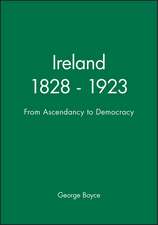 Ireland
1828 - 1923

From Ascendancy to Democracy

George Boyce